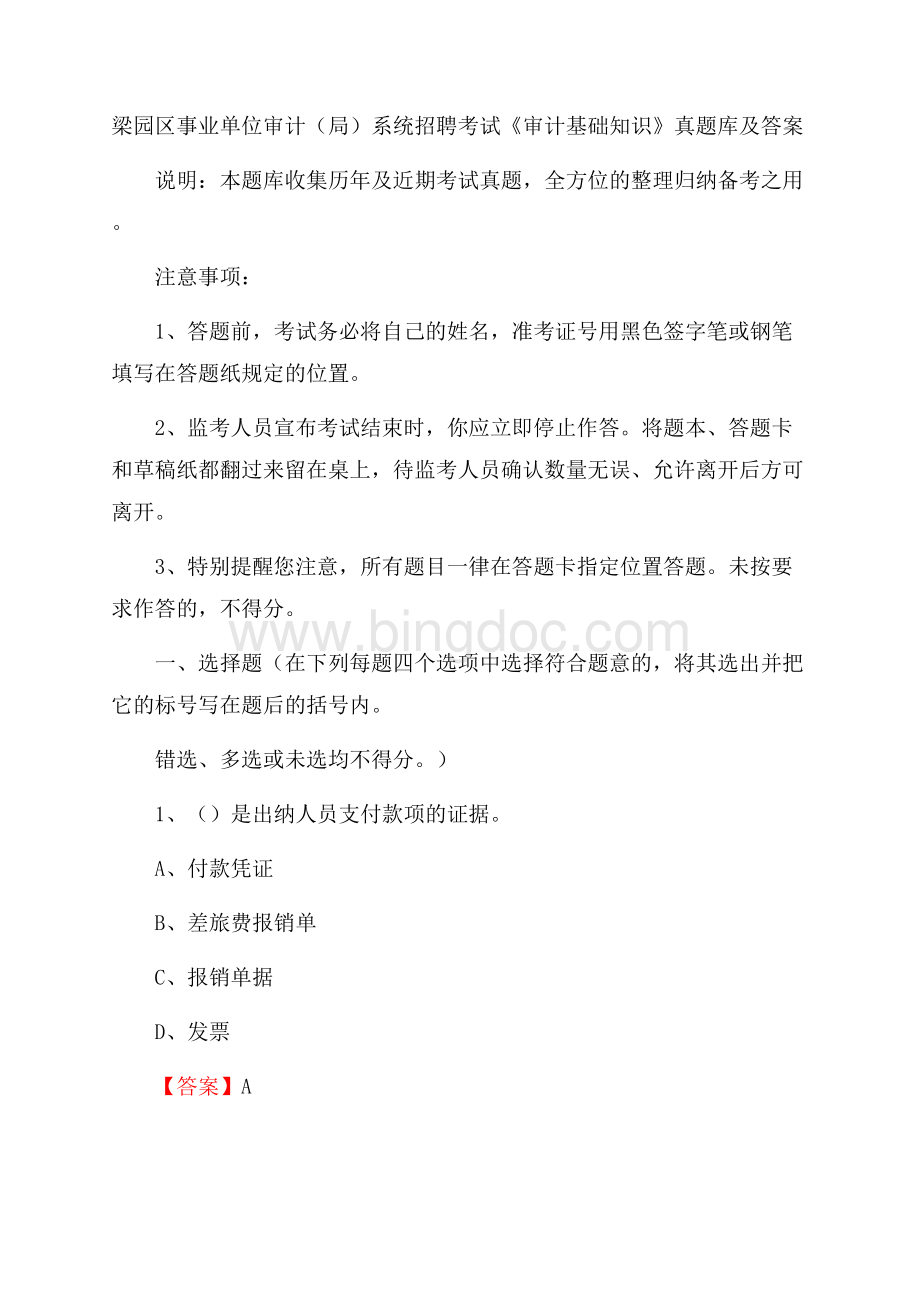 梁园区事业单位审计（局）系统招聘考试《审计基础知识》真题库及答案

说明：本题库收集历年及近期考试真题，全方位的整理归纳备考之用。

注意事项：

1、答题前，考试务必将自己的姓名，准考证号用黑色签字笔或钢笔填写在答题纸规定的位置。

2、监考人员宣布考试结束时，你应立即停止作答。将题本、答题卡和草稿纸都翻过来留在桌上，待监考人员确认数量无误、允许离开后方可离开。

3、特别提醒您注意，所有题目一律在答题卡指定位置答题。未按要求作答的，不得分。

www.bingdoc.com

一、选择题（在下列每题四个选项中选择符合题意的，将其选出并把它的标号写在题后的括号内。

错选、多选或未选均不得分。）

1、（）是出纳人员支付款项的证据。

A、付款凭证

B、差旅费报销单

C、报销单据

D、发票

【答案】A